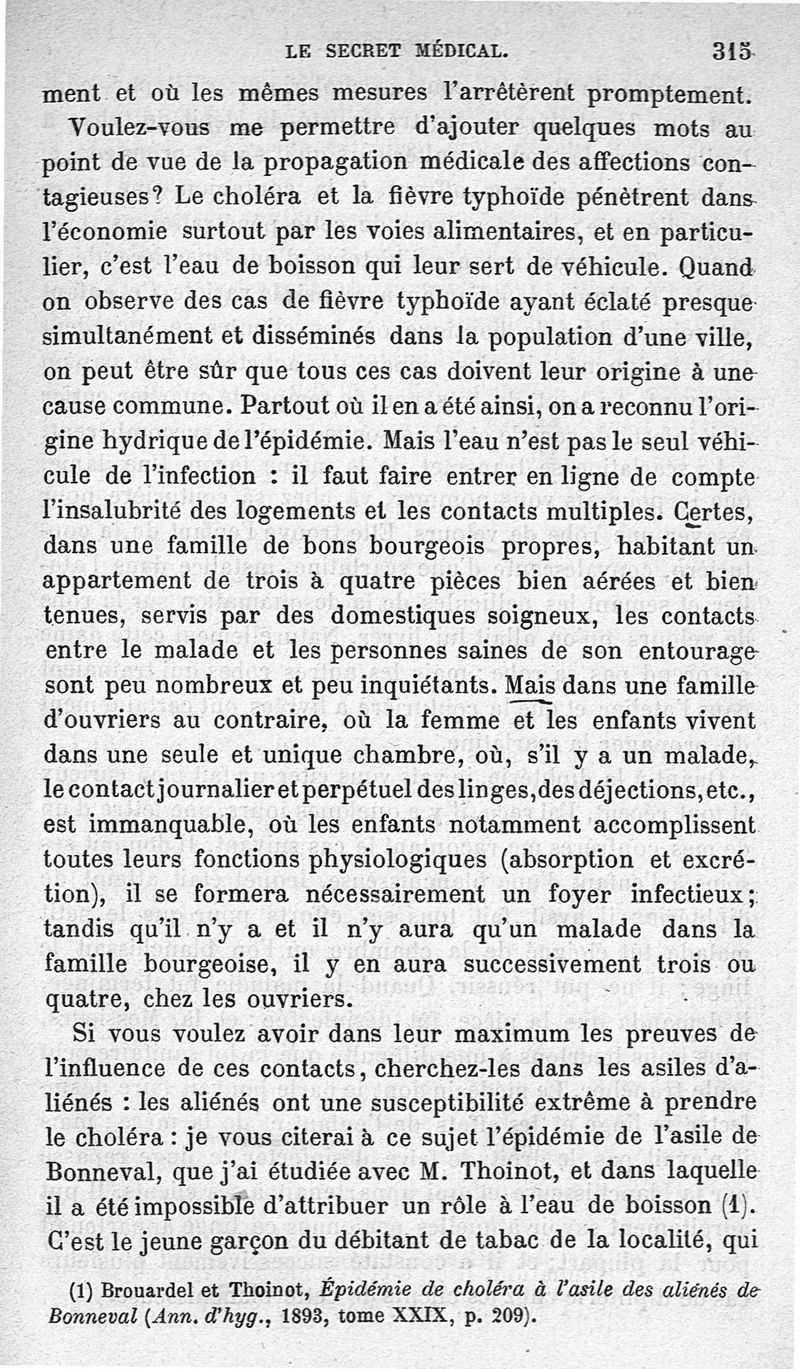 LE SECRET MÉDICAL. 315

ment et où les mêmes mesures l'arrêtèrent promptement.

Voulez-vous me permettre d'ajouter quelques mots au point de vue de la propagation médicale des affections contagieuses? Le choléra et la fièvre typhoïde pénètrent dans l'économie surtout par les voies alimentaires, et en particulier, c'est l'eau de boisson qui leur sert de véhicule. Quand on observe des cas de fièvre typhoïde ayant éclaté presque simultanément et disséminés dans la population d'une ville, on peut être sûr que tous ces cas doivent leur origine à une cause commune. Partout où il en a été ainsi, on a reconnu l'origine hydrique de l'épidémie. Mais l'eau n'est pas le seul véhicule de l'infection : il faut faire entrer en ligne de compte l'insalubrité des logements et les contacts multiples. Certes, dans une famille de bons bourgeois propres, habitant un appartement de trois à quatre pièces bien aérées et bien tenues, servis par des domestiques soigneux, les contacts entre le malade et les personnes saines de son entourage sont peu nombreux et peu inquiétants. Mais dans une famille d'ouvriers au contraire, où la femme et les enfants vivent dans une seule et unique chambre, où, s'il y a un malade, le contact journalier et perpétuel des linges, des déjections, etc., est immanquable, où les enfants notamment accomplissent toutes leurs fonctions physiologiques (absorption et excrétion), il se formera nécessairement un foyer infectieux; tandis qu'il n'y a et il n'y aura qu'un malade dans la famille bourgeoise, il y en aura successivement trois ou quatre, chez les ouvriers.

Si vous voulez avoir dans leur maximum les preuves de l'influence de ces contacts, cherchez-les dans les asiles d'aliénés : les aliénés ont une susceptibilité extrême à prendre le choléra : je vous citerai à ce sujet l'épidémie de l'asile de Bonneval, que j'ai étudiée avec M. Thoinot, et dans laquelle il a été impossible d'attribuer un rôle à l'eau de boisson (1). C'est le jeune garçon du débitant de tabac de la localité, qui

(1) Brouardel et Thoinot, Épidémie de choléra à l'asile des aliénés de Bonneval (Ann. d'hyg., 1893, tome XXIX, p. 209).